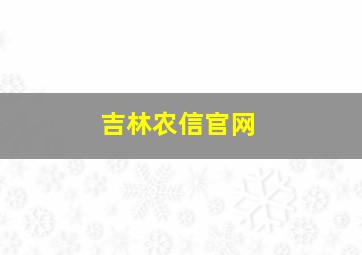 吉林农信官网